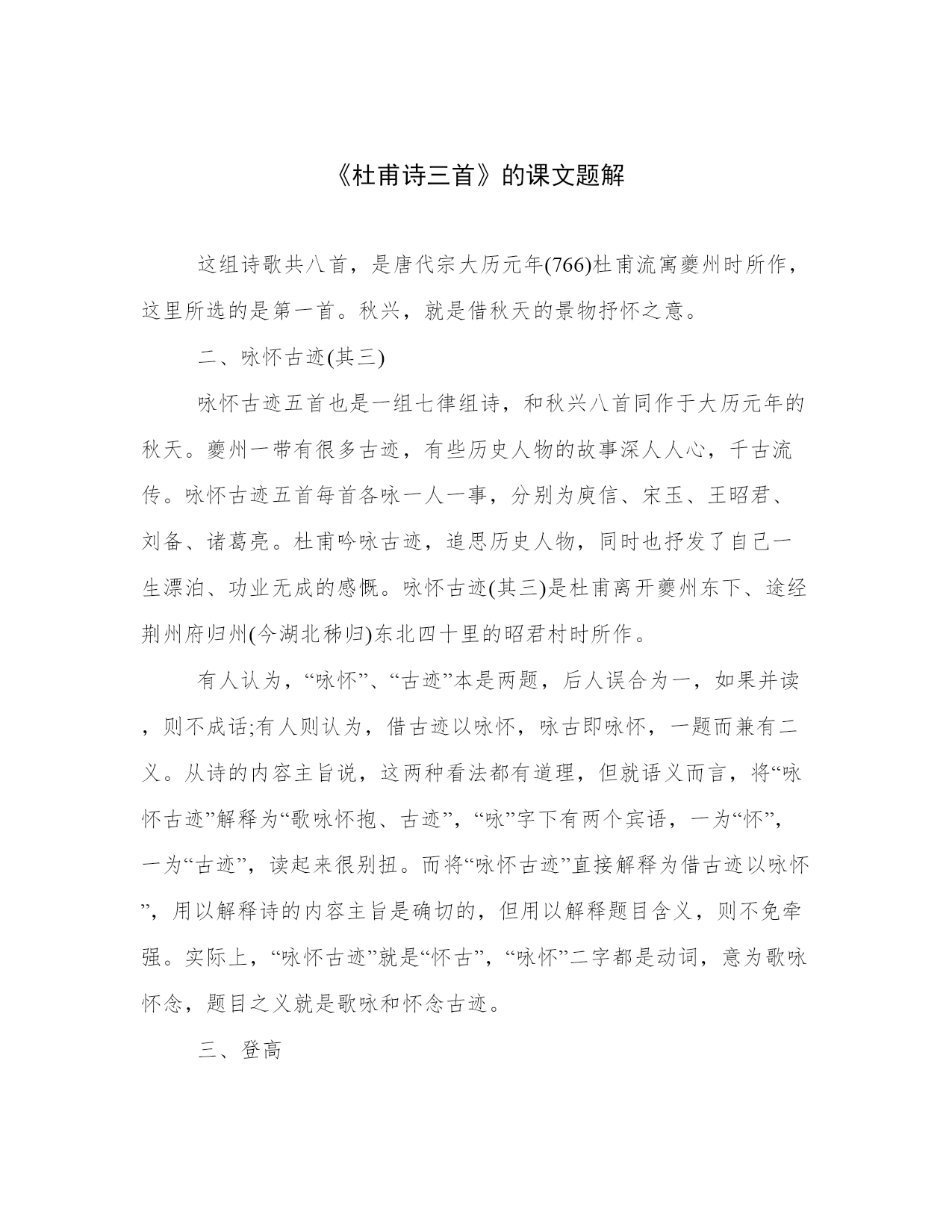 《杜甫诗三首》的课文题解

这组诗歌共八首，是唐代宗大历元年(766)杜甫流寓夔州时所作，这里所选的是第一首。秋兴，就是借秋天的景物抒怀之意。

二、咏怀古迹(其三)

咏怀古迹五首也是一组七律组诗，和秋兴八首同作于大历元年的秋天。夔州一带有很多古迹，有些历史人物的故事深人人心，千古流传。咏怀古迹五首每首各咏一人一事，分别为庾信、宋玉、王昭君、刘备、诸葛亮。杜甫吟咏古迹，追思历史人物，同时也抒发了自己一生漂泊、功业无成的感慨。咏怀古迹(其三)是杜甫离开夔州东下、途经荆州府归州(今湖北秭归)东北四十里的昭君村时所作。

有人认为，“咏怀”、“古迹”本是两题，后人误合为一，如果并读，则不成话;有人则认为，借古迹以咏怀，咏古即咏怀，一题而兼有二义。从诗的内容主旨说，这两种看法都有道理，但就语义而言，将“咏怀古迹”解释为“歌咏怀抱、古迹”，“咏”字下有两个宾语，一为“怀”，一为“古迹”，读起来很别扭。而将“咏怀古迹”直接解释为借古迹以咏怀”，用以解释诗的内容主旨是确切的，但用以解释题目含义，则不免牵强。实际上，“咏怀古迹”就是“怀古”，“咏怀”二字都是动词，意为歌咏怀念，题目之义就是歌咏和怀念古迹。

三、登高